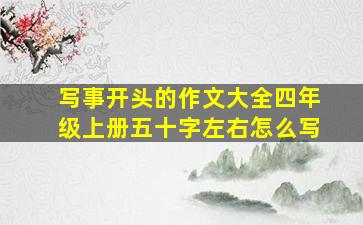 写事开头的作文大全四年级上册五十字左右怎么写